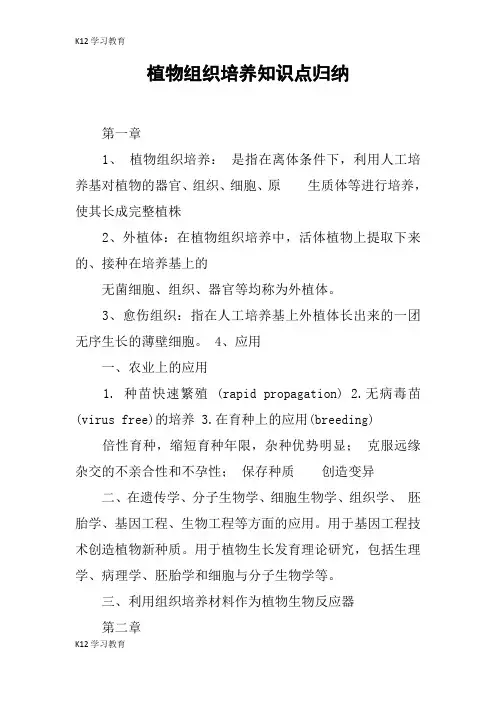 K12学习教育

植物组织培养知识点归纳

第一章

1、 植物组织培养： 是指在离体条件下，利用人工培养基对植物的器官、组织、细胞、原 生质体等进行培养，使其长成完整植株

2、外植体：在植物组织培养中，活体植物上提取下来的、接种在培养基上的

无菌细胞、组织、器官等均称为外植体。

3、愈伤组织：指在人工培养基上外植体长出来的一团无序生长的薄壁细胞。 4、应用

一、农业上的应用

1. 种苗快速繁殖 (rapid propagation) 2.无病毒苗(virus free)的培养 3.在育种上的应用(breeding)

倍性育种，缩短育种年限，杂种优势明显； 克服远缘杂交的不亲合性和不孕性； 保存种质 创造变异

二、在遗传学、分子生物学、细胞生物学、组织学、 胚胎学、基因工程、生物工程等方面的应用。用于基因工程技术创造植物新种质。用于植物生长发育理论研究，包括生理学、病理学、胚胎学和细胞与分子生物学等。

三、利用组织培养材料作为植物生物反应器

第二章

K12学习教育